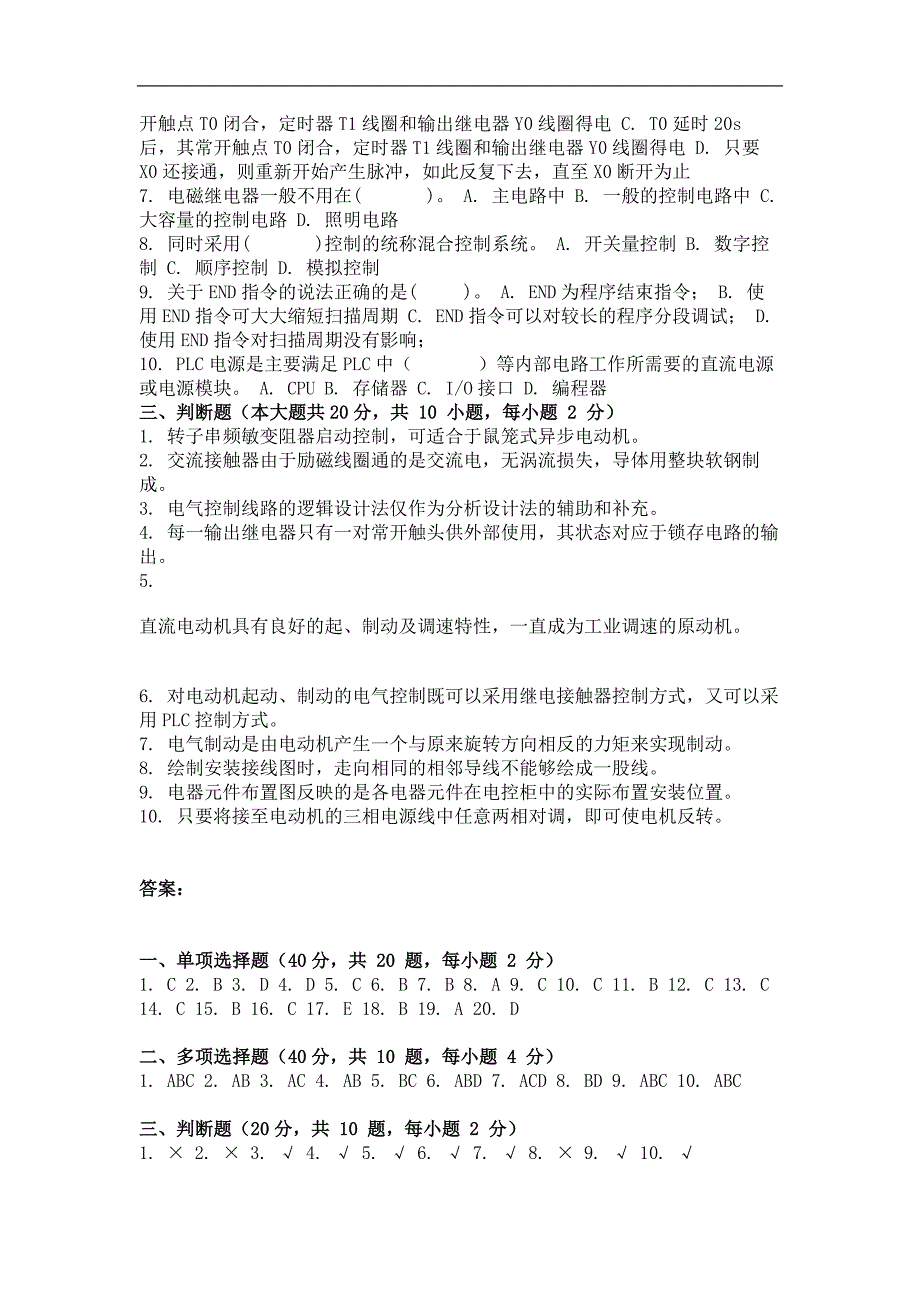 开触点 T0 闭合，定时器 T1 线圈和输出继电器 Y0 线圈得电 C. T0 延时 20s 后，其常开触点 T0 闭合，定时器 T1 线圈和输出继电器 Y0 线圈得电 D. 只要 X0 还接通，则重新开始产生脉冲，如此反复下去，直至 X0 断开为止
7. 电磁继电器一般不用在( )。 A. 主电路中 B. 一般的控制电路中 C. 大容量的控制电路 D. 照明电路
8. 同时采用( )控制的统称混合控制系统。 A. 开关量控制 B. 数字控制 C. 顺序控制 D. 模拟控制
9. 关于 END 指令的说法正确的是( )。 A. END 为程序结束指令； B. 使用 END 指令可大大缩短扫描周期 C. END 指令可以对较长的程序分段调试； D. 使用 END 指令对扫描周期没有影响；
10. PLC 电源是主要满足 PLC 中（ ）等内部电路工作所需要的直流电源或电源模块。 A. CPU B. 存储器 C. I/O 接口 D. 编程器
三、判断题（本大题共 20 分，共 10 小题，每小题 2 分）
1. 转子串频敏变阻器启动控制，可适合于鼠笼式异步电动机。
2. 交流接触器由于励磁线圈通的是交流电，无涡流损失，导体用整块软钢制成。
3. 电气控制线路的逻辑设计法仅作为分析设计法的辅助和补充。
4. 每一输出继电器只有一对常开触头供外部使用，其状态对应于锁存电路的输出。
5.

直流电动机具有良好的起、制动及调速特性，一直成为工业调速的原动机。

6. 对电动机起动、制动的电气控制既可以采用继电接触器控制方式，又可以采用 PLC 控制方式。
7. 电气制动是由电动机产生一个与原来旋转方向相反的力矩来实现制动。
8. 绘制安装接线图时，走向相同的相邻导线不能够绘成一股线。
9. 电器元件布置图反映的是各电器元件在电控柜中的实际布置安装位置。
10. 只要将接至电动机的三相电源线中任意两相对调，即可使电机反转。

答案：

一、单项选择题（40 分，共 20 题，每小题 2 分）
1. C 2. B 3. D 4. D 5. C 6. B 7. B 8. A 9. C 10. C 11. B 12. C 13. C 14. C 15. B 16. C 17. E 18. B 19. A 20. D

二、多项选择题（40 分，共 10 题，每小题 4 分）
1. ABC 2. AB 3. AC 4. AB 5. BC 6. ABD 7. ACD 8. BD 9. ABC 10. ABC

三、判断题（20 分，共 10 题，每小题 2 分）
1. × 2. × 3. √ 4. √ 5. √ 6. √ 7. √ 8. × 9. √ 10. √